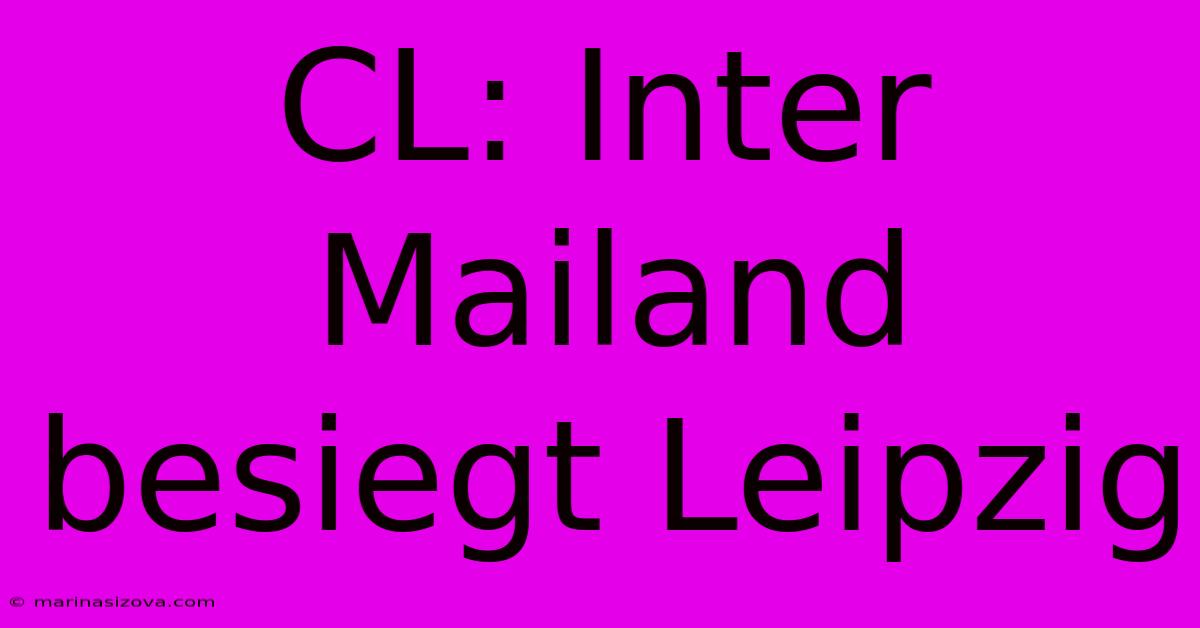 CL: Inter Mailand besiegt Leipzig

© marinasizova.com